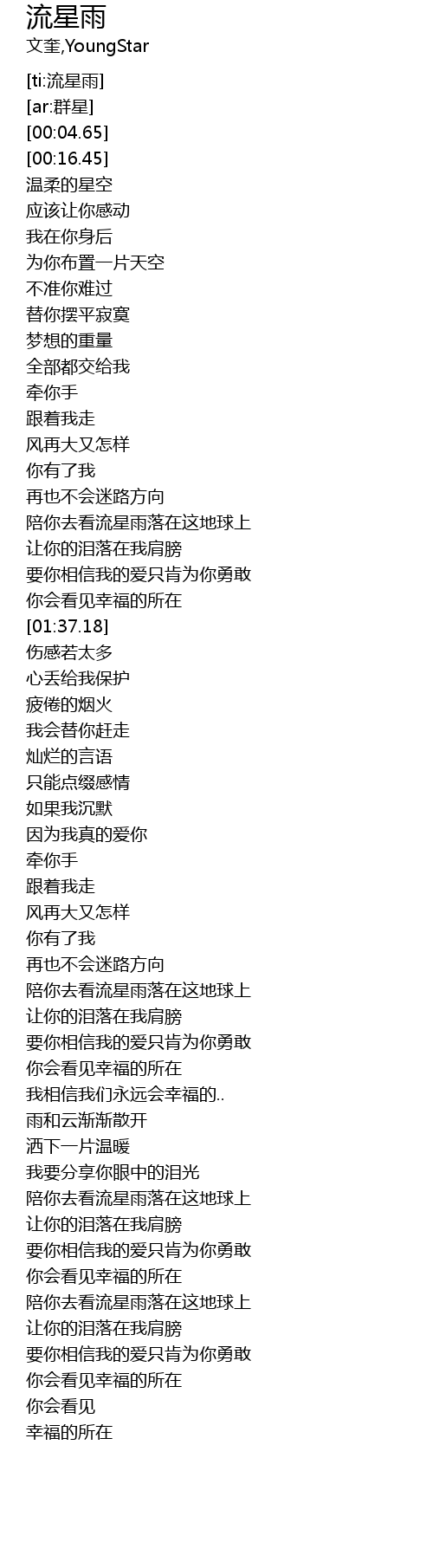 流星雨
文奎,YoungStar

[ti:流星雨]
[ar:群星]
[00:04.65]
[00:16.45]
温柔的星空
应该让你感动
我在你身后
为你布置一片天空
不准你难过
替你摆平寂寞
梦想的重量
全部都交给我
牵你手
跟着我走
风再大又怎样
你有了我
再也不会迷路方向
陪你去看流星雨落在这地球上
让你的泪落在我肩膀
要你相信我的爱只肯为你勇敢
你会看见幸福的所在
[01:37.18]
伤感若太多
心丢给我保护
疲倦的烟火
我会替你赶走
灿烂的言语
只能点缀感情
如果我沉默
因为我真的爱你
牵你手
跟着我走
风再大又怎样
你有了我
再也不会迷路方向
陪你去看流星雨落在这地球上
让你的泪落在我肩膀
要你相信我的爱只肯为你勇敢
你会看见幸福的所在
我相信我们永远会幸福的..
雨和云渐渐散开
洒下一片温暖
我要分享你眼中的泪光
陪你去看流星雨落在这地球上
让你的泪落在我肩膀
要你相信我的爱只肯为你勇敢
你会看见幸福的所在
陪你去看流星雨落在这地球上
让你的泪落在我肩膀
要你相信我的爱只肯为你勇敢
你会看见幸福的所在
你会看见
幸福的所在